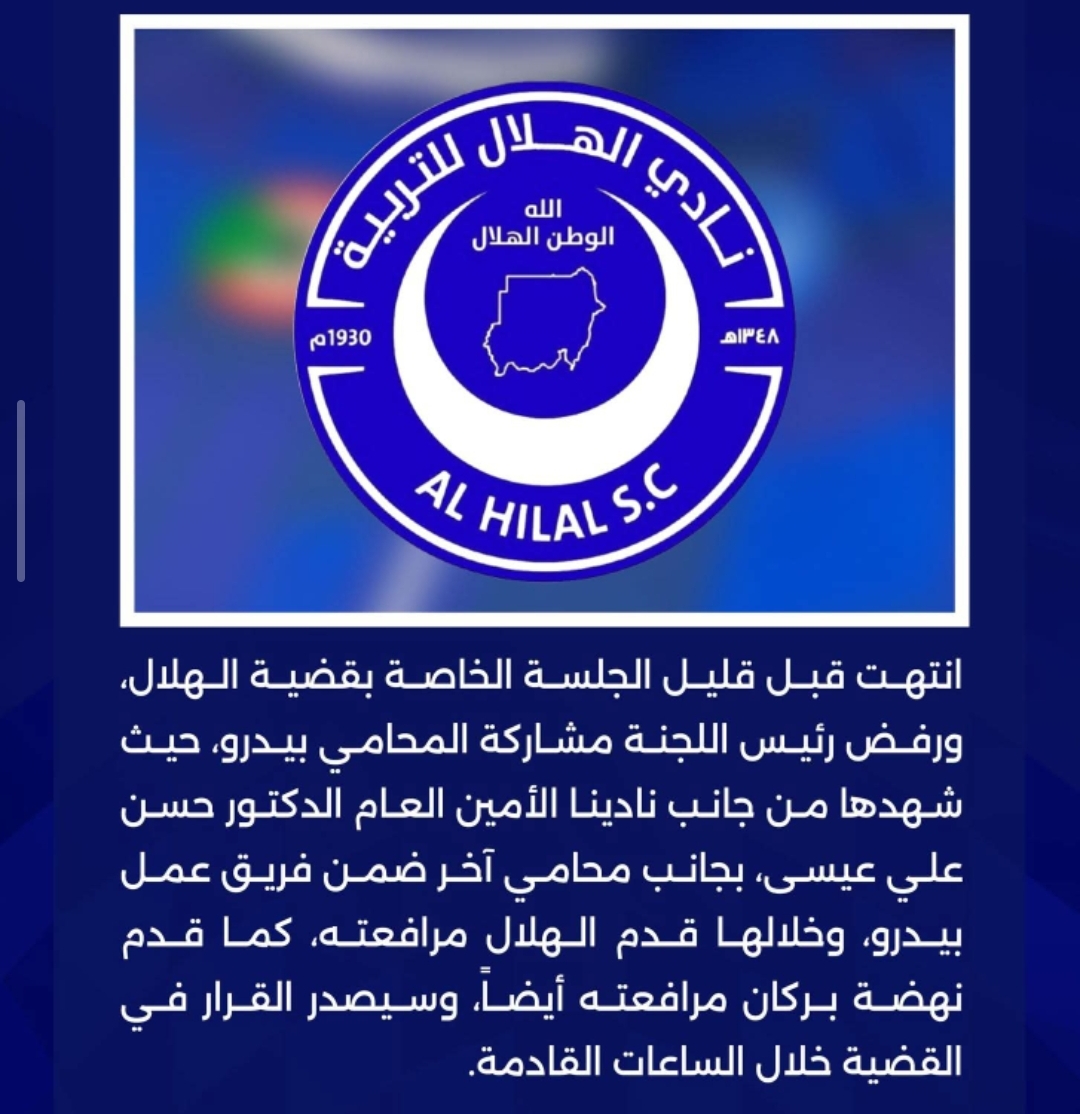 نادي الهلال للتربية

الله
الوطن الهلال

1930م

١٣٤٨هـ

AL HILAL S.C

انتهت قبل قليل الجلسة الخاصة بقضية الهلال، ورفض رئيس اللجنة مشاركة المحامي بيدرو، حيث شهدها من جانب نادينا الأمين العام الدكتور حسن علي عيسى، بجانب محامي آخر ضمن فريق عمل بيدرو، وخلالها قدم الهلال مرافعته، كما قدم نهضة بركان مرافعته أيضاً، وسيصدر القرار في القضية خلال الساعات القادمة.